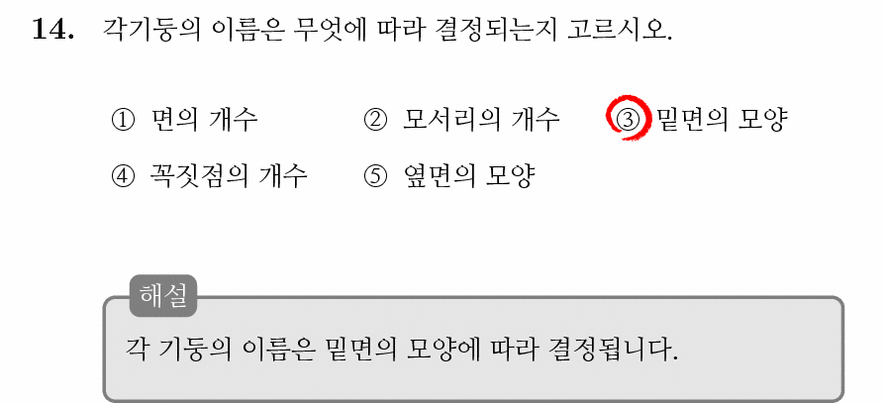 14. 각기둥의 이름은 무엇에 따라 결정되는지 고르시오.

① 면의 개수 ② 모서리의 개수 ③ 밑면의 모양
④ 꼭짓점의 개수 ⑤ 옆면의 모양

해설
각 기둥의 이름은 밑면의 모양에 따라 결정됩니다.